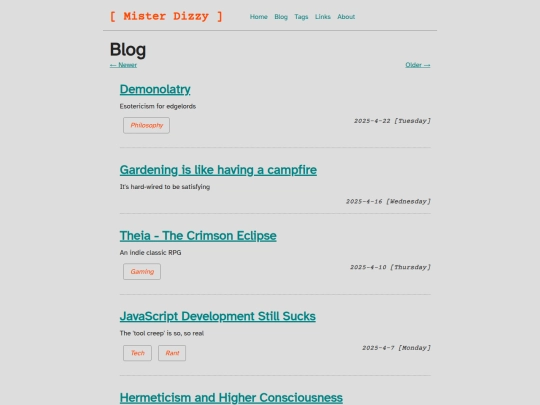 [ Mister Dizzy ]

Home Blog Tags Links About

Blog

← Newer

Older →

Demonolatry

Esotericism for edgelords

Philosophy

2025-4-22 [Tuesday]

Gardening is like having a campfire

It's hard-wired to be satisfying

2025-4-16 [Wednesday]

Theia - The Crimson Eclipse

An indie classic RPG

Gaming

2025-4-10 [Thursday]

JavaScript Development Still Sucks

The 'tool creep' is so, so real

Tech

Rant

2025-4-7 [Monday]

Hermeticism and Higher Consciousness